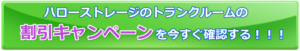 ハローストレージのトランクルームの
割引キャンペーンを今すぐ確認する！！！